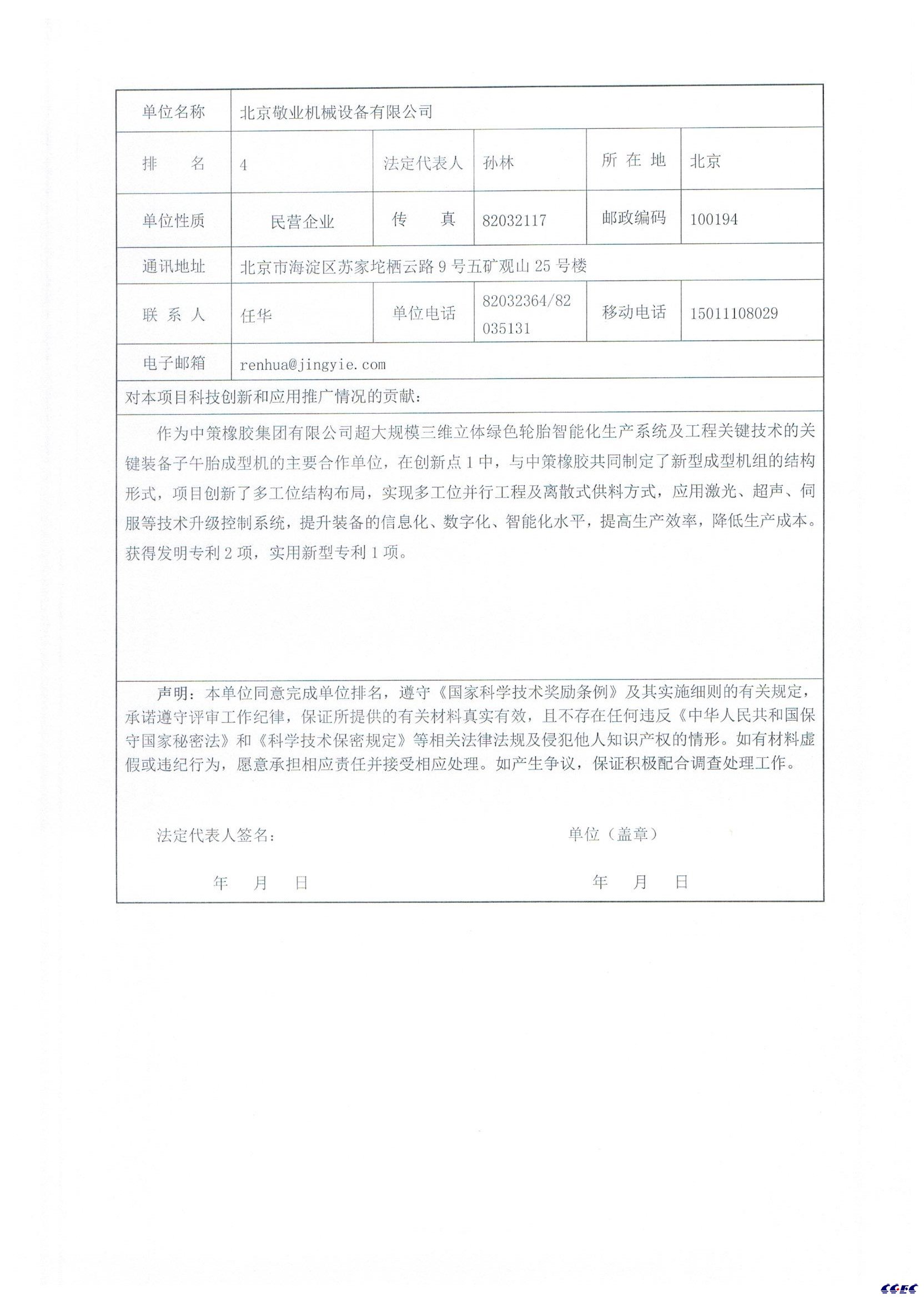 | 单位名称 | 北京敬业机械设备有限公司 | | | | |
|---|---|---|---|---|---|
| 排　　名 | 4 | 法定代表人 | 孙林 | 所 在 地 | 北京 |
| 单位性质 | 民营企业 | 传　　真 | 82032117 | 邮政编码 | 100194 |
| 通讯地址 | 北京市海淀区苏家坨栖云路 9 号五矿观山 25 号楼 | | | | |
| 联 系 人 | 任华 | 单位电话 | 82032364/82035131 | 移动电话 | 15011108029 |
| 电子邮箱 | renhua@jingyie.com | | | | |

对本项目科技创新和应用推广情况的贡献：

作为中策橡胶集团有限公司超大规模三维立体绿色轮胎智能化生产系统及工程关键技术的关键装备子午胎成型机的主要合作单位，在创新点 1 中，与中策橡胶共同制定了新型成型机组的结构形式，项目创新了多工位结构布局，实现多工位并行工程及离散式供料方式，应用激光、超声、伺服等技术升级控制系统，提升装备的信息化、数字化、智能化水平，提高生产效率，降低生产成本。获得发明专利 2 项，实用新型专利 1 项。

声明：本单位同意完成单位排名，遵守《国家科学技术奖励条例》及其实施细则的有关规定，承诺遵守评审工作纪律，保证所提供的有关材料真实有效，且不存在任何违反《中华人民共和国保守国家秘密法》和《科学技术保密规定》等相关法律法规及侵犯他人知识产权的情形。如有材料虚假或违纪行为，愿意承担相应责任并接受相应处理。如产生争议，保证积极配合调查处理工作。

法定代表人签名：　　　　单位（盖章）

年　月　日　　　　年　月　日

CCEC